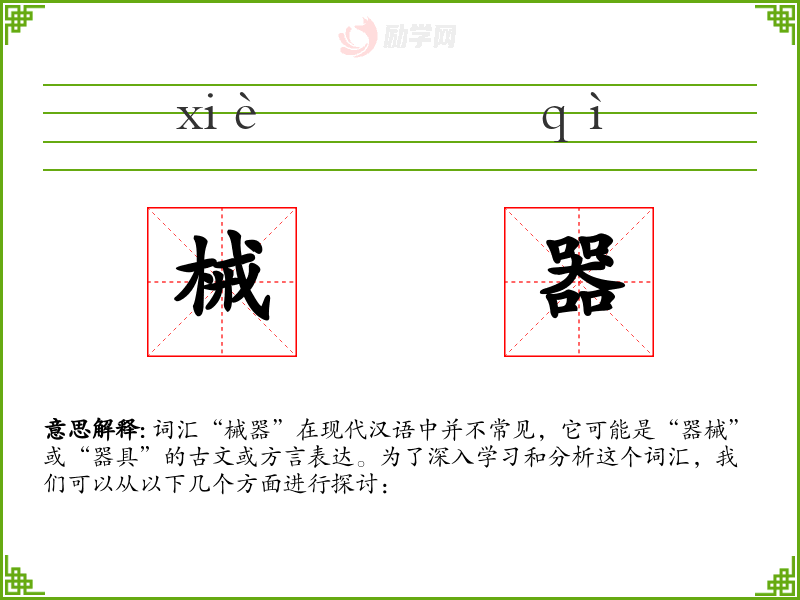 xi è q ì

械 器

意思解释:词汇“械器”在现代汉语中并不常见，它可能是“器械”或“器具”的古文或方言表达。为了深入学习和分析这个词汇，我们可以从以下几个方面进行探讨：

励学网